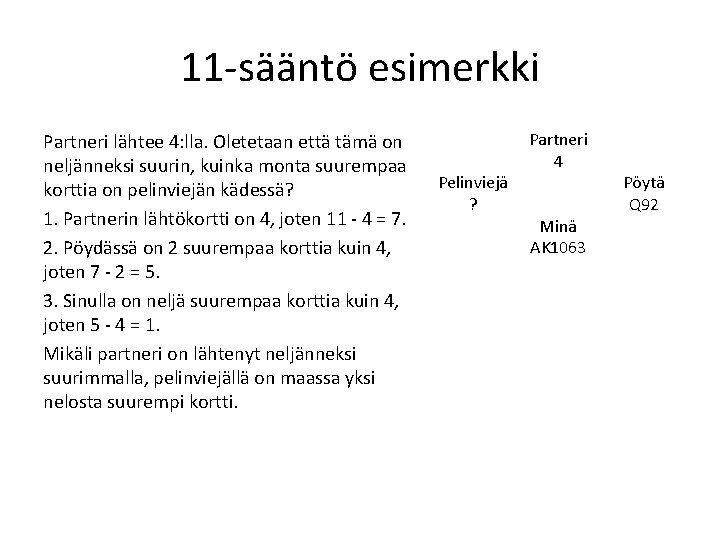 11-sääntö esimerkki

Partneri lähtee 4:lla. Oletetaan että tämä on neljänneksi suurin, kuinka monta suurempaa korttia on pelinviejän kädessä?

1. Partnerin lähtökortti on 4, joten 11 - 4 = 7.

2. Pöydässä on 2 suurempaa korttia kuin 4, joten 7 - 2 = 5.

3. Sinulla on neljä suurempaa korttia kuin 4, joten 5 - 4 = 1.

Mikäli partneri on lähtenyt neljänneksi suurimmalla, pelinviejällä on maassa yksi nelosta suurempi kortti.

Partneri
4

Pelinviejä
?

Pöytä
Q92

Minä
AK1063